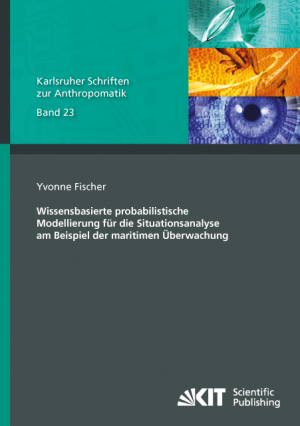 Karlsruher Schriften zur Anthropomatik

Band 23

Yvonne Fischer

Wissensbasierte probabilistische Modellierung für die Situationsanalyse am Beispiel der maritimen Überwachung

KIT Scientific Publishing